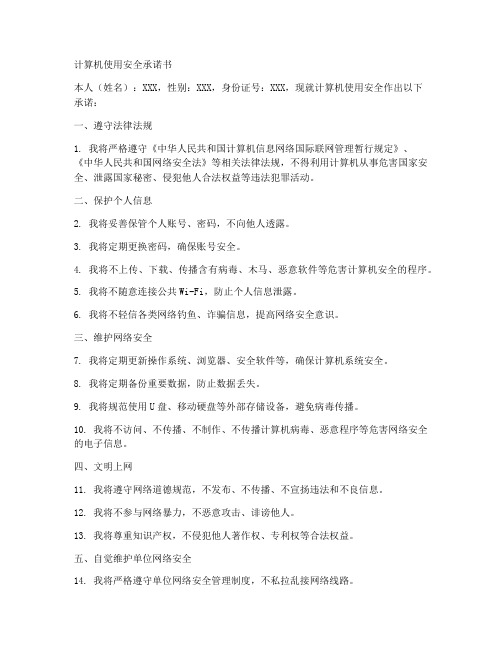 计算机使用安全承诺书

本人（姓名）：XXX，性别：XXX，身份证号：XXX，现就计算机使用安全作出以下承诺：

一、遵守法律法规

1. 我将严格遵守《中华人民共和国计算机信息网络国际联网管理暂行规定》、《中华人民共和国网络安全法》等相关法律法规，不得利用计算机从事危害国家安全、泄露国家秘密、侵犯他人合法权益等违法犯罪活动。

二、保护个人信息

2. 我将妥善保管个人账号、密码，不向他人透露。

3. 我将定期更换密码，确保账号安全。

4. 我将不上传、下载、传播含有病毒、木马、恶意软件等危害计算机安全的程序。

5. 我将不随意连接公共Wi-Fi，防止个人信息泄露。

6. 我将不轻信各类网络钓鱼、诈骗信息，提高网络安全意识。

三、维护网络安全

7. 我将定期更新操作系统、浏览器、安全软件等，确保计算机系统安全。

8. 我将定期备份重要数据，防止数据丢失。

9. 我将规范使用U盘、移动硬盘等外部存储设备，避免病毒传播。

10. 我将不访问、不传播、不制作、不传播计算机病毒、恶意程序等危害网络安全的电子信息。

四、文明上网

11. 我将遵守网络道德规范，不发布、不传播、不宣扬违法和不良信息。

12. 我将不参与网络暴力，不恶意攻击、诽谤他人。

13. 我将尊重知识产权，不侵犯他人著作权、专利权等合法权益。

五、自觉维护单位网络安全

14. 我将严格遵守单位网络安全管理制度，不私拉乱接网络线路。